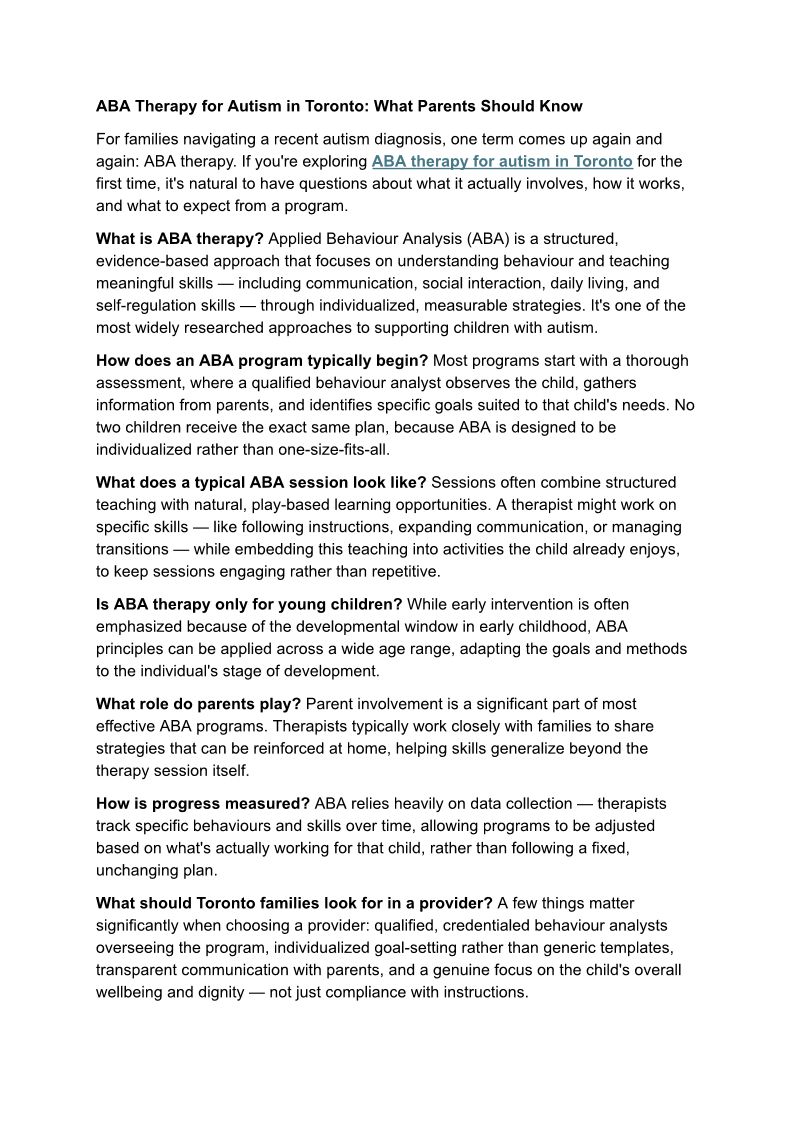 ABA Therapy for Autism in Toronto: What Parents Should Know

For families navigating a recent autism diagnosis, one term comes up again and again: ABA therapy. If you're exploring ABA therapy for autism in Toronto for the first time, it's natural to have questions about what it actually involves, how it works, and what to expect from a program.

What is ABA therapy? Applied Behaviour Analysis (ABA) is a structured, evidence-based approach that focuses on understanding behaviour and teaching meaningful skills — including communication, social interaction, daily living, and self-regulation skills — through individualized, measurable strategies. It's one of the most widely researched approaches to supporting children with autism.

How does an ABA program typically begin? Most programs start with a thorough assessment, where a qualified behaviour analyst observes the child, gathers information from parents, and identifies specific goals suited to that child's needs. No two children receive the exact same plan, because ABA is designed to be individualized rather than one-size-fits-all.

What does a typical ABA session look like? Sessions often combine structured teaching with natural, play-based learning opportunities. A therapist might work on specific skills — like following instructions, expanding communication, or managing transitions — while embedding this teaching into activities the child already enjoys, to keep sessions engaging rather than repetitive.

Is ABA therapy only for young children? While early intervention is often emphasized because of the developmental window in early childhood, ABA principles can be applied across a wide age range, adapting the goals and methods to the individual's stage of development.

What role do parents play? Parent involvement is a significant part of most effective ABA programs. Therapists typically work closely with families to share strategies that can be reinforced at home, helping skills generalize beyond the therapy session itself.

How is progress measured? ABA relies heavily on data collection — therapists track specific behaviours and skills over time, allowing programs to be adjusted based on what's actually working for that child, rather than following a fixed, unchanging plan.

What should Toronto families look for in a provider? A few things matter significantly when choosing a provider: qualified, credentialed behaviour analysts overseeing the program, individualized goal-setting rather than generic templates, transparent communication with parents, and a genuine focus on the child's overall wellbeing and dignity — not just compliance with instructions.